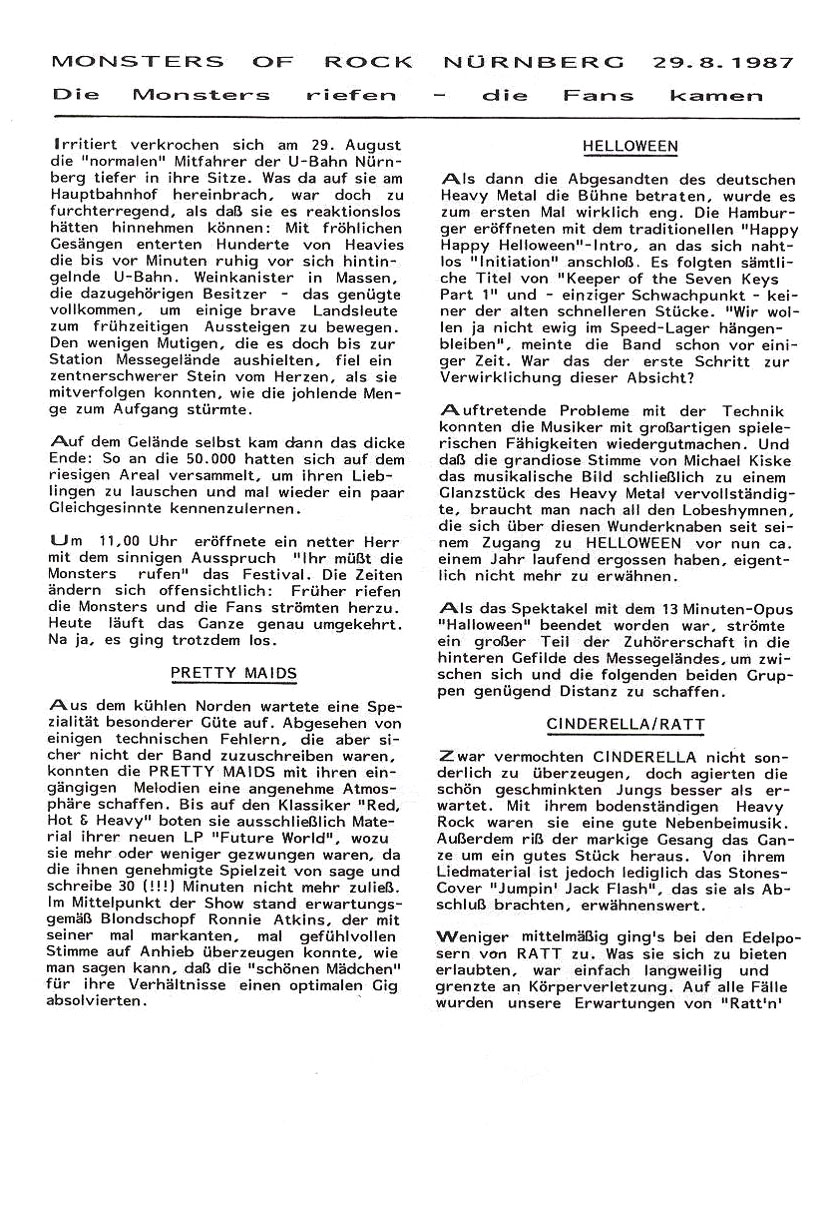 MONSTERS OF ROCK NÜRNBERG 29.8.1987

Die Monsters riefen - die Fans kamen

Irritiert verkrochen sich am 29. August die "normalen" Mitfahrer der U-Bahn Nürnberg tiefer in ihre Sitze. Was da auf sie am Hauptbahnhof hereinbrach, war doch zu furchterregend, als daß sie es reaktionslos hätten hinnehmen können: Mit fröhlichen Gesängen enterten Hunderte von Heavies die bis vor Minuten ruhig vor sich hintingelnde U-Bahn. Weinkanister in Massen, die dazugehörigen Besitzer - das genügte vollkommen, um einige brave Landsleute zum frühzeitigen Aussteigen zu bewegen. Den wenigen Mutigen, die es doch bis zur Station Messegelände aushielten, fiel ein zentnerschwerer Stein vom Herzen, als sie mitverfolgen konnten, wie die johlende Menge zum Aufgang stürmte.

Auf dem Gelände selbst kam dann das dicke Ende: So an die 50.000 hatten sich auf dem riesigen Areal versammelt, um ihren Lieblingen zu lauschen und mal wieder ein paar Gleichgesinnte kennenzulernen.

Um 11.00 Uhr eröffnete ein netter Herr mit dem sinnigen Ausspruch "Ihr müßt die Monsters rufen" das Festival. Die Zeiten ändern sich offensichtlich: Früher riefen die Monsters und die Fans strömten herzu. Heute läuft das Ganze genau umgekehrt. Na ja, es ging trotzdem los.

PRETTY MAIDS

Aus dem kühlen Norden wartete eine Spezialität besonderer Güte auf. Abgesehen von einigen technischen Fehlern, die aber sicher nicht der Band zuzuschreiben waren, konnten die PRETTY MAIDS mit ihren eingängigen Melodien eine angenehme Atmosphäre schaffen. Bis auf den Klassiker "Red, Hot & Heavy" boten sie ausschließlich Material ihrer neuen LP "Future World", wozu sie mehr oder weniger gezwungen waren, da die ihnen genehmigte Spielzeit von sage und schreibe 30 (!!!) Minuten nicht mehr zuließ. Im Mittelpunkt der Show stand erwartungsgemäß Blondschopf Ronnie Atkins, der mit seiner mal markanten, mal gefühlvollen Stimme auf Anhieb überzeugen konnte, wie man sagen kann, daß die "schönen Mädchen" für ihre Verhältnisse einen optimalen Gig absolvierten.

HELLOWEEN

Als dann die Abgesandten des deutschen Heavy Metal die Bühne betraten, wurde es zum ersten Mal wirklich eng. Die Hamburger eröffneten mit dem traditionellen "Happy Happy Helloween"-Intro, an das sich nahtlos "Initiation" anschloß. Es folgten sämtliche Titel von "Keeper of the Seven Keys Part 1" und - einziger Schwachpunkt - keiner der alten schnelleren Stücke. "Wir wollen ja nicht ewig im Speed-Lager hängenbleiben", meinte die Band schon vor einiger Zeit. War das der erste Schritt zur Verwirklichung dieser Absicht?

Auftretende Probleme mit der Technik konnten die Musiker mit großartigen spielerischen Fähigkeiten wiedergutmachen. Und daß die grandiose Stimme von Michael Kiske das musikalische Bild schließlich zu einem Glanzstück des Heavy Metal vervollständigte, braucht man nach all den Lobeshymnen, die sich über diesen Wunderknaben seit seinem Zugang zu HELLOWEEN vor nun ca. einem Jahr laufend ergossen haben, eigentlich nicht mehr zu erwähnen.

Als das Spektakel mit dem 13 Minuten-Opus "Halloween" beendet worden war, strömte ein großer Teil der Zuhörerschaft in die hinteren Gefilde des Messegeländes, um zwischen sich und die folgenden beiden Gruppen genügend Distanz zu schaffen.

CINDERELLA/RATT

Zwar vermochten CINDERELLA nicht sonderlich zu überzeugen, doch agierten die schön geschminkten Jungs besser als erwartet. Mit ihrem bodenständigen Heavy Rock waren sie eine gute Nebenbeimusik. Außerdem riß der markige Gesang das Ganze um ein gutes Stück heraus. Von ihrem Liedmaterial ist jedoch lediglich das Stones-Cover "Jumpin' Jack Flash", das sie als Abschluß brachten, erwähnenswert.

Weniger mittelmäßig ging's bei den Edelposern von RATT zu. Was sie sich zu bieten erlaubten, war einfach langweilig und grenzte an Körperverletzung. Auf alle Fälle wurden unsere Erwartungen von "Ratt'n'